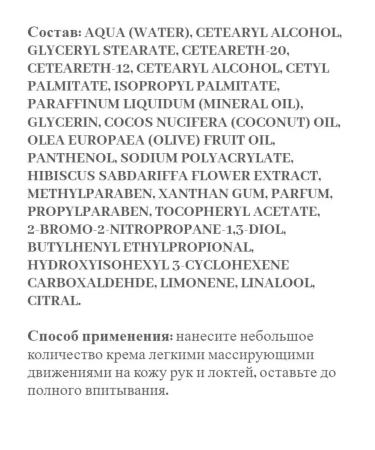 Состав: AQUA (WATER), CETEARYL ALCOHOL, GLYCERYL STEARATE, CETEARETH-20, CETEARETH-12, CETEARYL ALCOHOL, CETYL PALMITATE, ISOPROPYL PALMITATE, PARAFFINUM LIQUIDUM (MINERAL OIL), GLYCERIN, COCOS NUCIFERA (COCONUT) OIL, OLEA EUROPAEA (OLIVE) FRUIT OIL, PANTHENOL, SODIUM POLYACRYLATE, HIBISCUS SABDARIFFA FLOWER EXTRACT, METHYLPARABEN, XANTHAN GUM, PARFUM, PROPYLPARABEN, TOCOPHERYL ACETATE, 2-BROMO-2-NITROPROPANE-1,3-DIOL, BUTYLHENYL ETHYLPROPIONAL, HYDROXYISOHEXYL 3-CYCLOHEXENE CARBOXALDEHDE, LIMONENE, LINALOOL, CITRAL.

Способ применения: нанесите небольшое количество крема легкими массирующими движениями на кожу рук и локтей, оставьте до полного впитывания.